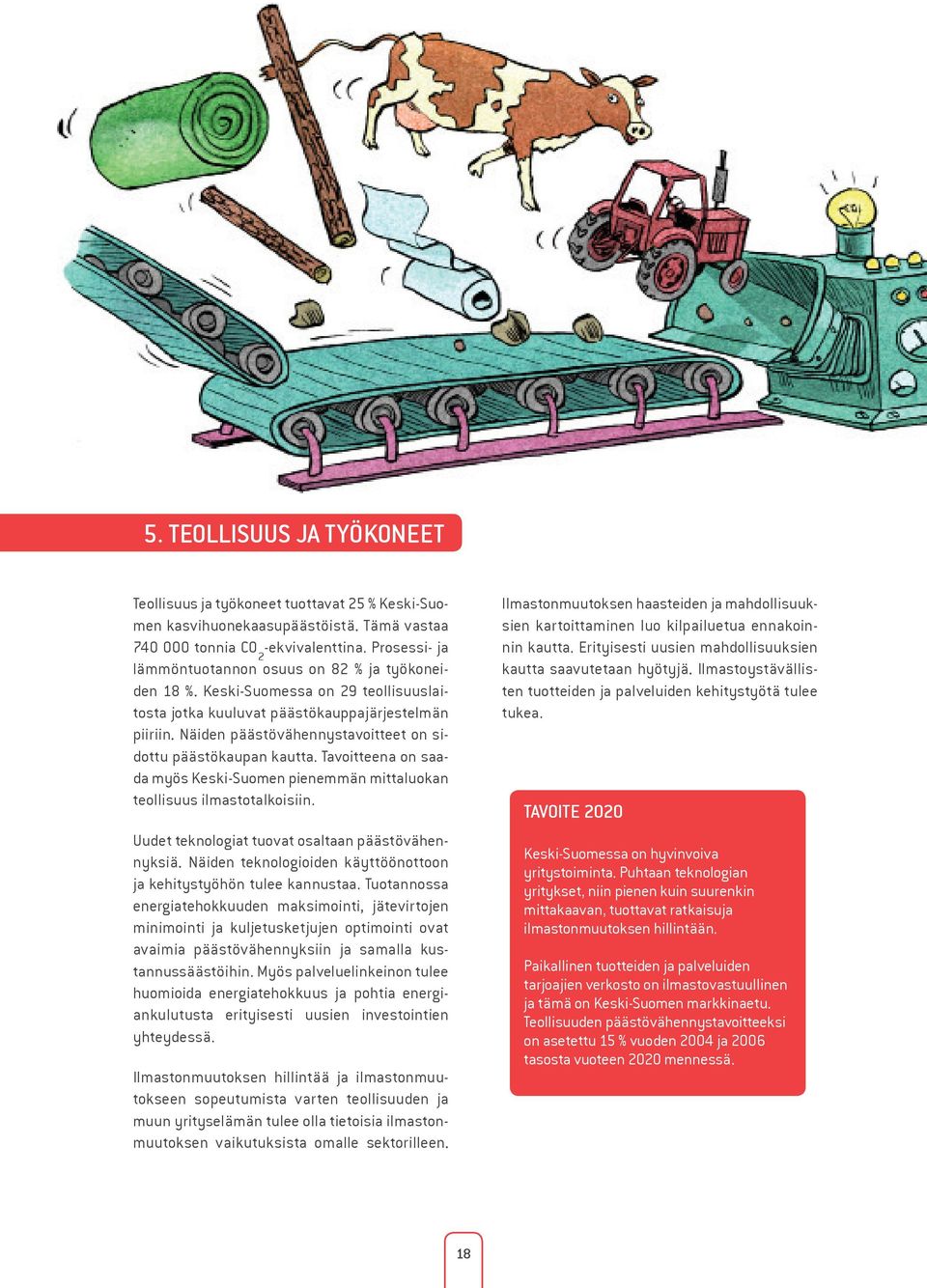 5. TEOLLISUUS JA TYÖKONEET

Teollisuus ja työkoneet tuottavat 25 % Keski-Suomen kasvihuonekaasupäästöistä. Tämä vastaa 740 000 tonnia $CO_2$-ekvivalenttina. Prosessi- ja lämmöntuotannon osuus on 82 % ja työkoneiden 18 %. Keski-Suomessa on 29 teollisuuslaitosta jotka kuuluvat päästökauppajärjestelmän piiriin. Näiden päästövähennystavoitteet on sidottu päästökaupan kautta. Tavoitteena on saada myös Keski-Suomen pienemmän mittaluokan teollisuus ilmastotalkoisiin.

Uudet teknologiat tuovat osaltaan päästövähennyksiä. Näiden teknologioiden käyttöönottoon ja kehitystyöhön tulee kannustaa. Tuotannossa energiatehokkuuden maksimointi, jätevirtojen minimointi ja kuljetusketjujen optimointi ovat avaimia päästövähennyksiin ja samalla kustannussäästöihin. Myös palveluelinkeinon tulee huomioida energiatehokkuus ja pohtia energiankulutusta erityisesti uusien investointien yhteydessä.

Ilmastonmuutoksen hillintää ja ilmastonmuutokseen sopeutumista varten teollisuuden ja muun yrityselämän tulee olla tietoisia ilmastonmuutoksen vaikutuksista omalle sektorilleen.

Ilmastonmuutoksen haasteiden ja mahdollisuuksien kartoittaminen luo kilpailuetua ennakoinnin kautta. Erityisesti uusien mahdollisuuksien kautta saavutetaan hyötyjä. Ilmastoystävällisten tuotteiden ja palveluiden kehitystyötä tulee tukea.

TAVOITE 2020

Keski-Suomessa on hyvinvoiva yritystoiminta. Puhtaan teknologian yritykset, niin pienen kuin suurenkin mittakaavan, tuottavat ratkaisuja ilmastonmuutoksen hillintään.

Paikallinen tuotteiden ja palveluiden tarjoajien verkosto on ilmastovastuullinen ja tämä on Keski-Suomen markkinaetu. Teollisuuden päästövähennystavoitteeksi on asetettu 15 % vuoden 2004 ja 2006 tasosta vuoteen 2020 mennessä.

18